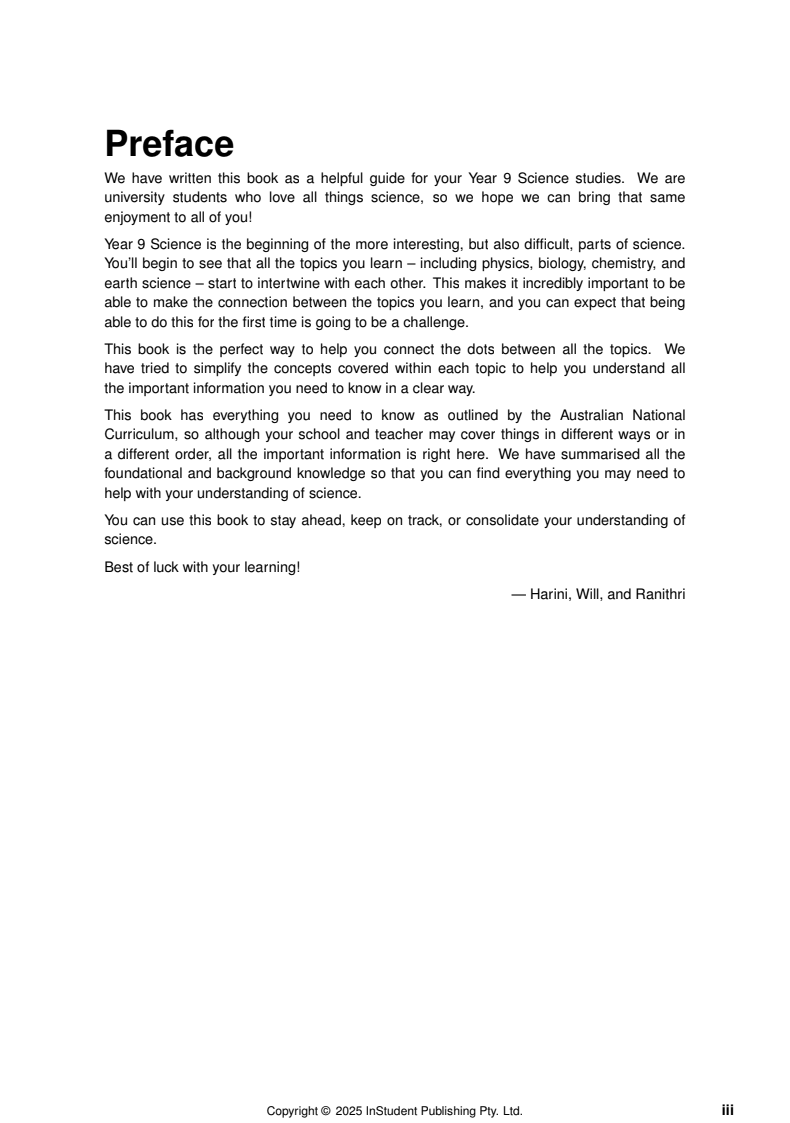 Preface

We have written this book as a helpful guide for your Year 9 Science studies. We are university students who love all things science, so we hope we can bring that same enjoyment to all of you!

Year 9 Science is the beginning of the more interesting, but also difficult, parts of science. You'll begin to see that all the topics you learn – including physics, biology, chemistry, and earth science – start to intertwine with each other. This makes it incredibly important to be able to make the connection between the topics you learn, and you can expect that being able to do this for the first time is going to be a challenge.

This book is the perfect way to help you connect the dots between all the topics. We have tried to simplify the concepts covered within each topic to help you understand all the important information you need to know in a clear way.

This book has everything you need to know as outlined by the Australian National Curriculum, so although your school and teacher may cover things in different ways or in a different order, all the important information is right here. We have summarised all the foundational and background knowledge so that you can find everything you may need to help with your understanding of science.

You can use this book to stay ahead, keep on track, or consolidate your understanding of science.

Best of luck with your learning!

— Harini, Will, and Ranithri

Copyright © 2025 InStudent Publishing Pty. Ltd.

iii